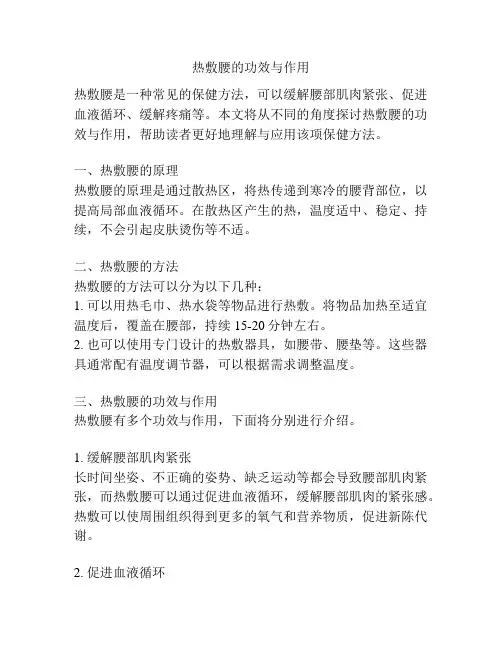 热敷腰的功效与作用

热敷腰是一种常见的保健方法，可以缓解腰部肌肉紧张、促进血液循环、缓解疼痛等。本文将从不同的角度探讨热敷腰的功效与作用，帮助读者更好地理解与应用该项保健方法。

一、热敷腰的原理
热敷腰的原理是通过散热区，将热传递到寒冷的腰背部位，以提高局部血液循环。在散热区产生的热，温度适中、稳定、持续，不会引起皮肤烫伤等不适。

二、热敷腰的方法
热敷腰的方法可以分为以下几种：
1. 可以用热毛巾、热水袋等物品进行热敷。将物品加热至适宜温度后，覆盖在腰部，持续 15-20 分钟左右。
2. 也可以使用专门设计的热敷器具，如腰带、腰垫等。这些器具通常配有温度调节器，可以根据需求调整温度。

三、热敷腰的功效与作用
热敷腰有多个功效与作用，下面将分别进行介绍。

1. 缓解腰部肌肉紧张
长时间坐姿、不正确的姿势、缺乏运动等都会导致腰部肌肉紧张，而热敷腰可以通过促进血液循环，缓解腰部肌肉的紧张感。热敷可以使周围组织得到更多的氧气和营养物质，促进新陈代谢。

2. 促进血液循环